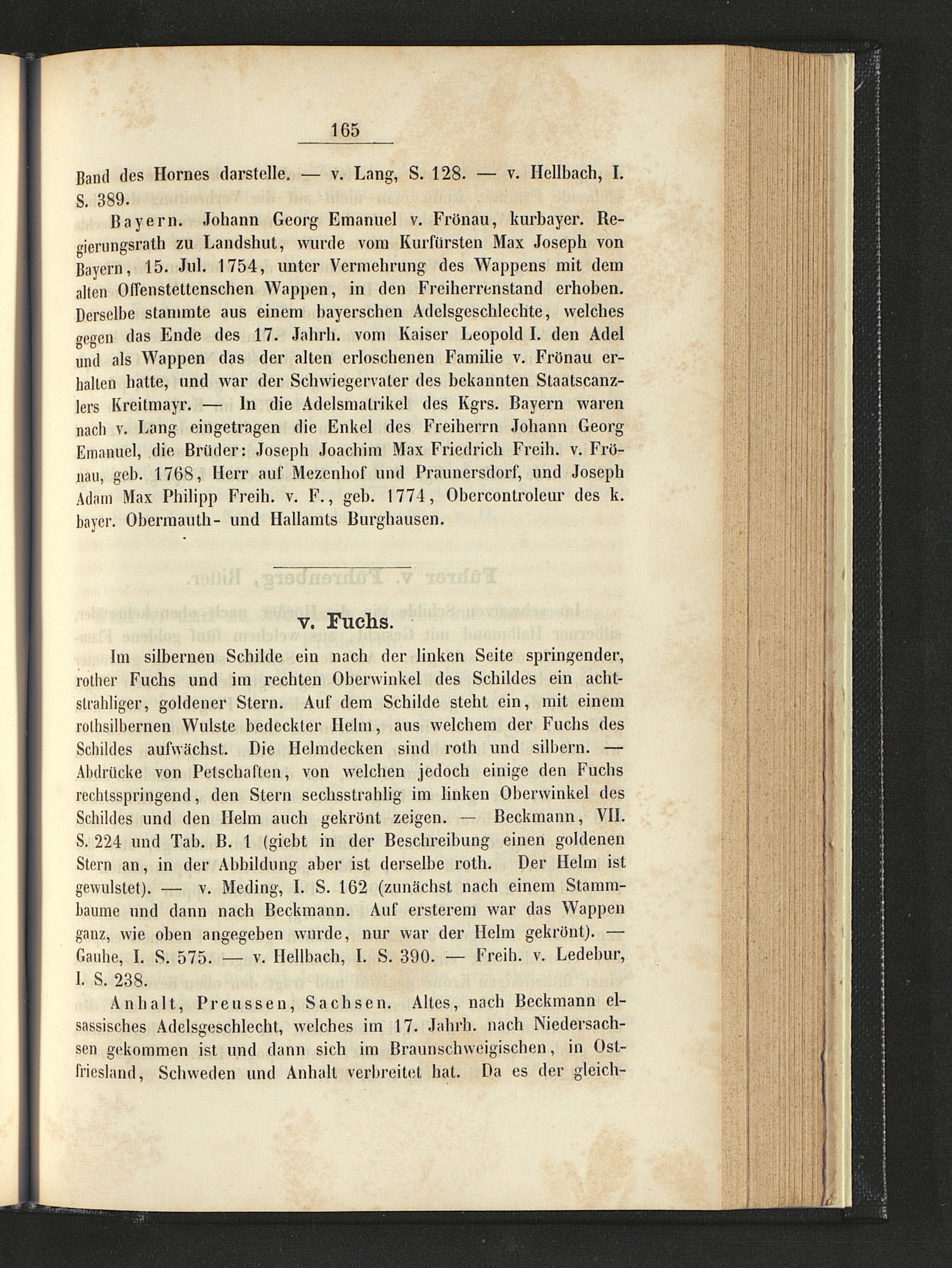 165

Band des Hornes darstelle. — v. Lang, S. 128. — v. Hellbach, I. S. 389.

Bayern. Johann Georg Emanuel v. Frönau, kurbayer. Regierungsrath zu Landshut, wurde vom Kurfürsten Max Joseph von Bayern, 15. Jul. 1754, unter Vermehrung des Wappens mit dem alten Offenstettenschen Wappen, in den Freiherrenstand erhoben. Derselbe stammte aus einem bayerschen Adelsgeschlechte, welches gegen das Ende des 17. Jahrh. vom Kaiser Leopold I. den Adel und als Wappen das der alten erloschenen Familie v. Frönau erhalten hatte, und war der Schwiegervater des bekannten Staatscanzlers Kreitmayr. — In die Adelsmatrikel des Kgrs. Bayern waren nach v. Lang eingetragen die Enkel des Freiherrn Johann Georg Emanuel, die Brüder: Joseph Joachim Max Friedrich Freih. v. Frönau, geb. 1768, Herr auf Mezenhof und Praunersdorf, und Joseph Adam Max Philipp Freih. v. F., geb. 1774, Obercontroleur des k. bayer. Obermauth- und Hallamts Burghausen.

v. Fuchs.

Im silbernen Schilde ein nach der linken Seite springender, rother Fuchs und im rechten Oberwinkel des Schildes ein achtstrahliger, goldener Stern. Auf dem Schilde steht ein, mit einem rothsilbernen Wulste bedeckter Helm, aus welchem der Fuchs des Schildes aufwächst. Die Helmdecken sind roth und silbern. — Abdrücke von Petschaften, von welchen jedoch einige den Fuchs rechtsspringend, den Stern sechsstrahlig im linken Oberwinkel des Schildes und den Helm auch gekrönt zeigen. — Beckmann, VII. S. 224 und Tab. B. 1 (giebt in der Beschreibung einen goldenen Stern an, in der Abbildung aber ist derselbe roth. Der Helm ist gewulstet). — v. Meding, I. S. 162 (zunächst nach einem Stammbaume und dann nach Beckmann. Auf ersterem war das Wappen ganz, wie oben angegeben wurde, nur war der Helm gekrönt). — Gauhe, I. S. 575. — v. Hellbach, I. S. 390. — Freih. v. Ledebur, I. S. 238.

Anhalt, Preussen, Sachsen. Altes, nach Beckmann elsassisches Adelsgeschlecht, welches im 17. Jahrh. nach Niedersachsen gekommen ist und dann sich im Braunschweigischen, in Ostfriesland, Schweden und Anhalt verbreitet hat. Da es der gleich-